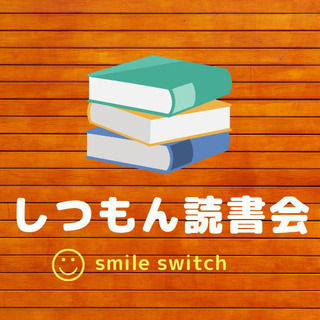 しつもん読書会

smile switch